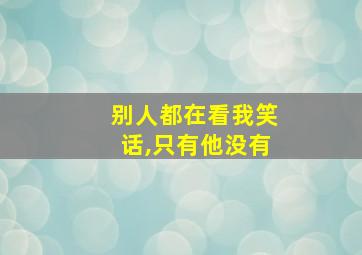 别人都在看我笑话,只有他没有